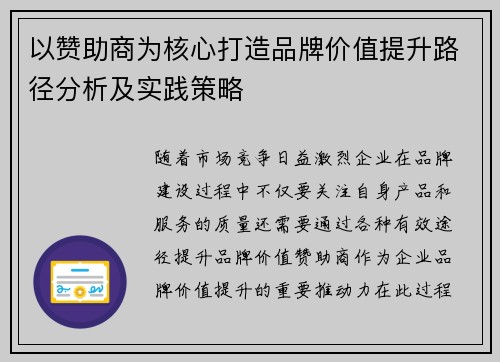 以赞助商为核心打造品牌价值提升路径分析及实践策略

随着市场竞争日益激烈企业在品牌建设过程中不仅要关注自身产品和服务的质量还需要通过各种有效途径提升品牌价值赞助商作为企业品牌价值提升的重要推动力在此过程